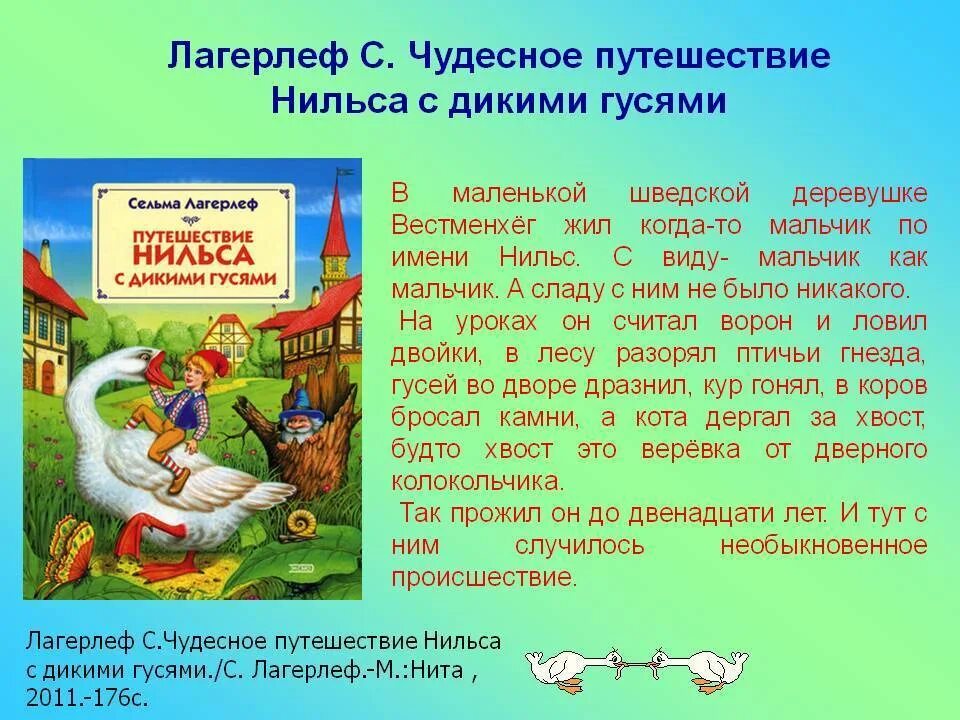 Лагерлеф С. Чудесное путешествие Нильса с дикими гусями

Сельма Лагерлеф

ПУТЕШЕСТВИЕ НИЛЬСА С ДИКИМИ ГУСЯМИ

В маленькой шведской деревушке Вестменхёг жил когда-то мальчик по имени Нильс. С виду- мальчик как мальчик. А сладу с ним не было никакого.

На уроках он считал ворон и ловил двойки, в лесу разорял птичьи гнезда, гусей во дворе дразнил, кур гонял, в коров бросал камни, а кота дергал за хвост, будто хвост это верёвка от дверного колокольчика.

Так прожил он до двенадцати лет. И тут с ним случилось необыкновенное происшествие.

Лагерлеф С.Чудесное путешествие Нильса с дикими гусями./С. Лагерлеф.-М.:Нита , 2011.-176с.